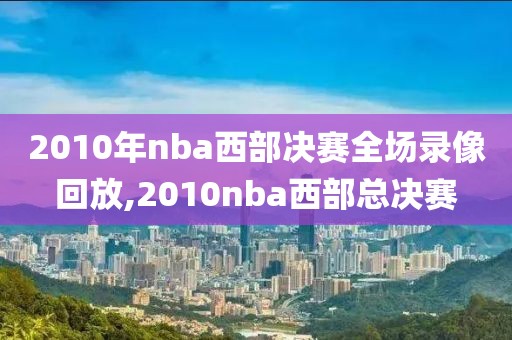 2010年nba西部决赛全场录像回放,2010nba西部总决赛